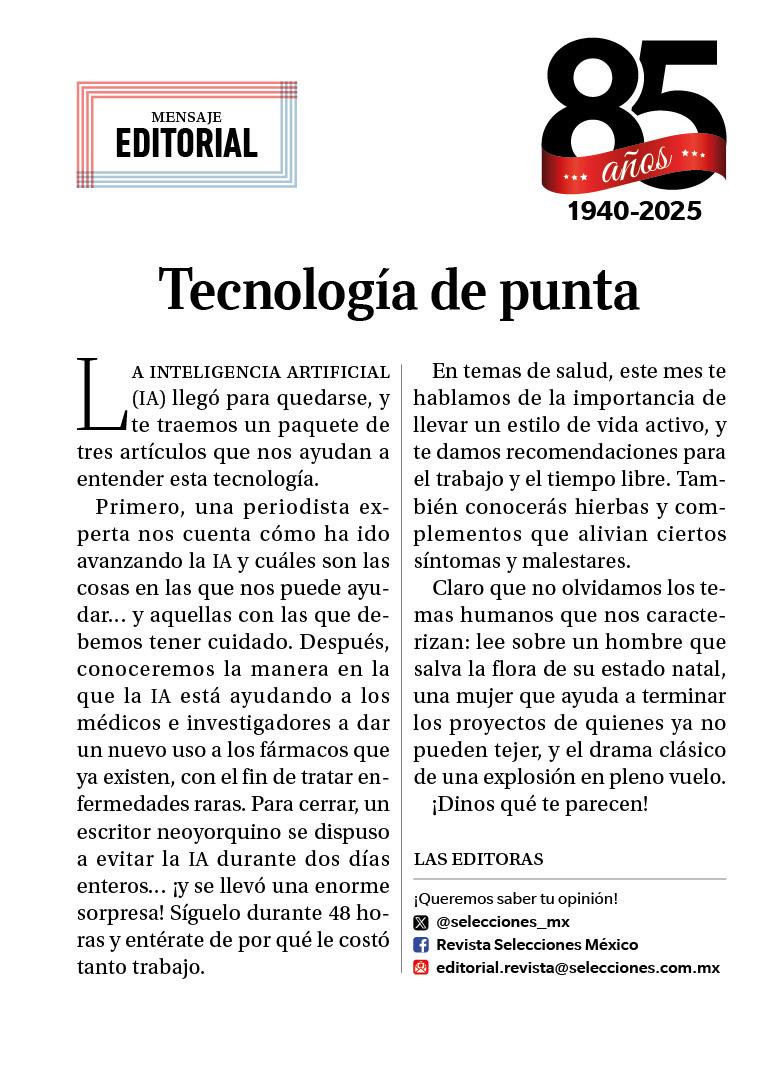 MENSAJE
EDITORIAL

85
años
1940-2025

Tecnología de punta

LA INTELIGENCIA ARTIFICIAL (IA) llegó para quedarse, y te traemos un paquete de tres artículos que nos ayudan a entender esta tecnología.

Primero, una periodista experta nos cuenta cómo ha ido avanzando la IA y cuáles son las cosas en las que nos puede ayudar… y aquellas con las que debemos tener cuidado. Después, conoceremos la manera en la que la IA está ayudando a los médicos e investigadores a dar un nuevo uso a los fármacos que ya existen, con el fin de tratar enfermedades raras. Para cerrar, un escritor neoyorquino se dispuso a evitar la IA durante dos días enteros… ¡y se llevó una enorme sorpresa! Síguelo durante 48 horas y entérate de por qué le costó tanto trabajo.

En temas de salud, este mes te hablamos de la importancia de llevar un estilo de vida activo, y te damos recomendaciones para el trabajo y el tiempo libre. También conocerás hierbas y complementos que alivian ciertos síntomas y malestares.

Claro que no olvidamos los temas humanos que nos caracterizan: lee sobre un hombre que salva la flora de su estado natal, una mujer que ayuda a terminar los proyectos de quienes ya no pueden tejer, y el drama clásico de una explosión en pleno vuelo.

¡Dinos qué te parecen!

LAS EDITORAS

¡Queremos saber tu opinión!
@selecciones_mx
Revista Selecciones México
editorial.revista@selecciones.com.mx